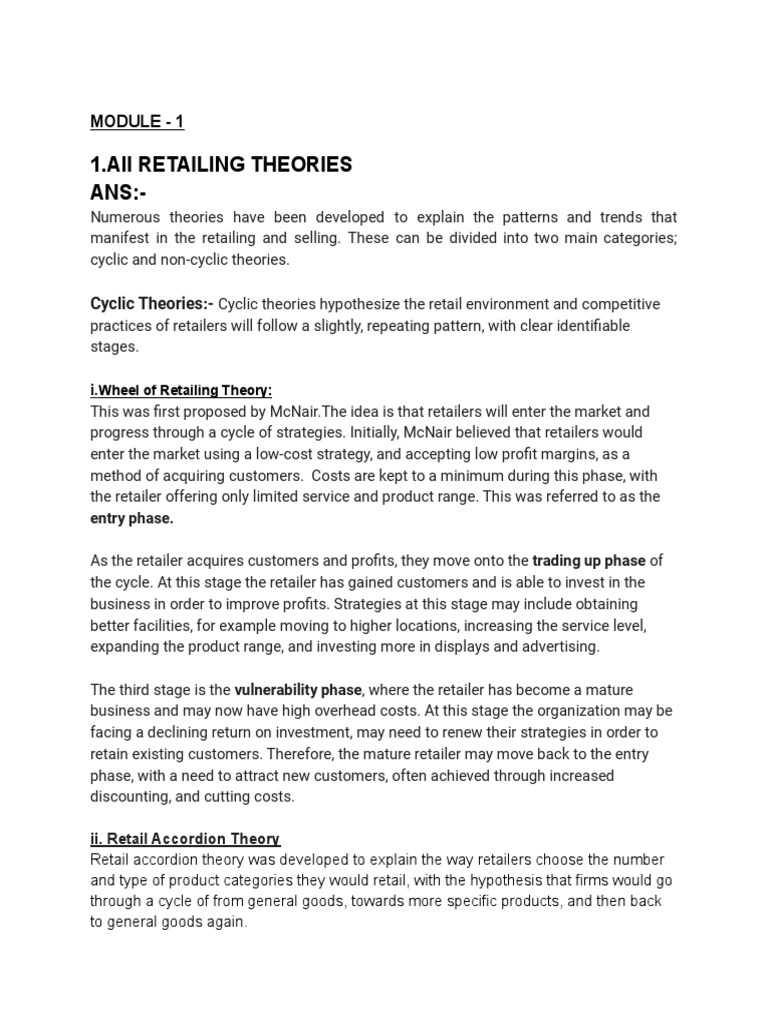 MODULE - 1

1.All RETAILING THEORIES
ANS:-

Numerous theories have been developed to explain the patterns and trends that manifest in the retailing and selling. These can be divided into two main categories; cyclic and non-cyclic theories.

Cyclic Theories:- Cyclic theories hypothesize the retail environment and competitive practices of retailers will follow a slightly, repeating pattern, with clear identifiable stages.

i.Wheel of Retailing Theory:
This was first proposed by McNair.The idea is that retailers will enter the market and progress through a cycle of strategies. Initially, McNair believed that retailers would enter the market using a low-cost strategy, and accepting low profit margins, as a method of acquiring customers. Costs are kept to a minimum during this phase, with the retailer offering only limited service and product range. This was referred to as the entry phase.

As the retailer acquires customers and profits, they move onto the trading up phase of the cycle. At this stage the retailer has gained customers and is able to invest in the business in order to improve profits. Strategies at this stage may include obtaining better facilities, for example moving to higher locations, increasing the service level, expanding the product range, and investing more in displays and advertising.

The third stage is the vulnerability phase, where the retailer has become a mature business and may now have high overhead costs. At this stage the organization may be facing a declining return on investment, may need to renew their strategies in order to retain existing customers. Therefore, the mature retailer may move back to the entry phase, with a need to attract new customers, often achieved through increased discounting, and cutting costs.

ii. Retail Accordion Theory
Retail accordion theory was developed to explain the way retailers choose the number and type of product categories they would retail, with the hypothesis that firms would go through a cycle of from general goods, towards more specific products, and then back to general goods again.